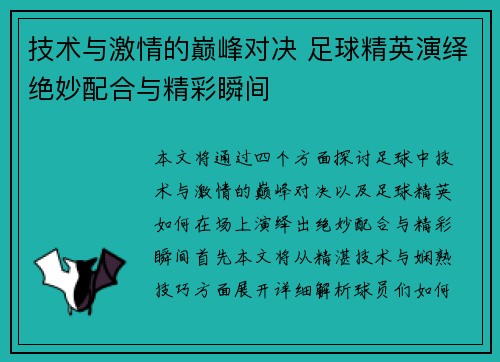 技术与激情的巅峰对决 足球精英演绎绝妙配合与精彩瞬间

本文将通过四个方面探讨足球中技术与激情的巅峰对决以及足球精英如何在场上演绎出绝妙配合与精彩瞬间首先本文将从精湛技术与娴熟技巧方面展开详细解析球员们如何